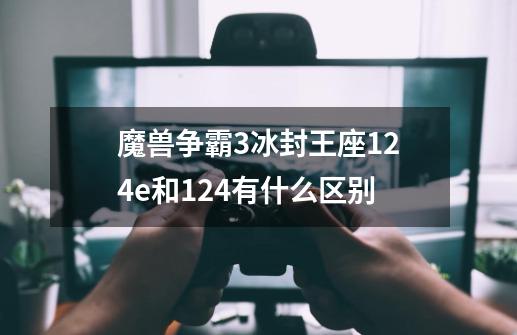 魔兽争霸3冰封王座124e和124有什么区别